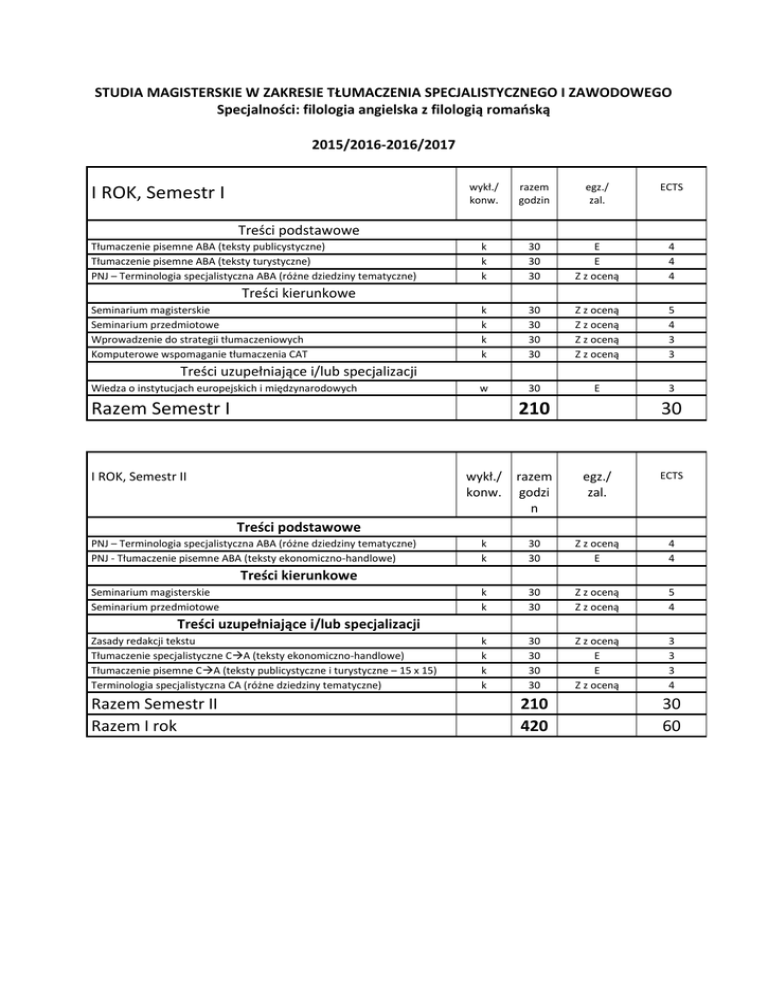 STUDIA MAGISTERSKIE W ZAKRESIE TŁUMACZENIA SPECJALISTYCZNEGO I ZAWODOWEGO
Specjalności: filologia angielska z filologią romańską

2015/2016-2016/2017

| I ROK, Semestr I | wykł./ konw. | razem godzin | egz./ zal. | ECTS |
|---|---|---|---|---|
| Treści podstawowe | | | | |
| Tłumaczenie pisemne ABA (teksty publicystyczne) | k | 30 | E | 4 |
| Tłumaczenie pisemne ABA (teksty turystyczne) | k | 30 | E | 4 |
| PNJ – Terminologia specjalistyczna ABA (różne dziedziny tematyczne) | k | 30 | Z z oceną | 4 |
| Treści kierunkowe | | | | |
| Seminarium magisterskie | k | 30 | Z z oceną | 5 |
| Seminarium przedmiotowe | k | 30 | Z z oceną | 4 |
| Wprowadzenie do strategii tłumaczeniowych | k | 30 | Z z oceną | 3 |
| Komputerowe wspomaganie tłumaczenia CAT | k | 30 | Z z oceną | 3 |
| Treści uzupełniające i/lub specjalizacji | | | | |
| Wiedza o instytucjach europejskich i międzynarodowych | w | 30 | E | 3 |
| Razem Semestr I | | 210 | | 30 |

| I ROK, Semestr II | wykł./ konw. | razem godzin | egz./ zal. | ECTS |
|---|---|---|---|---|
| Treści podstawowe | | | | |
| PNJ – Terminologia specjalistyczna ABA (różne dziedziny tematyczne) | k | 30 | Z z oceną | 4 |
| PNJ - Tłumaczenie pisemne ABA (teksty ekonomiczno-handlowe) | k | 30 | E | 4 |
| Treści kierunkowe | | | | |
| Seminarium magisterskie | k | 30 | Z z oceną | 5 |
| Seminarium przedmiotowe | k | 30 | Z z oceną | 4 |
| Treści uzupełniające i/lub specjalizacji | | | | |
| Zasady redakcji tekstu | k | 30 | Z z oceną | 3 |
| Tłumaczenie specjalistyczne C→A (teksty ekonomiczno-handlowe) | k | 30 | E | 3 |
| Tłumaczenie pisemne C→A (teksty publicystyczne i turystyczne – 15 x 15) | k | 30 | E | 3 |
| Terminologia specjalistyczna CA (różne dziedziny tematyczne) | k | 30 | Z z oceną | 4 |
| Razem Semestr II | | 210 | | 30 |
| Razem I rok | | 420 | | 60 |